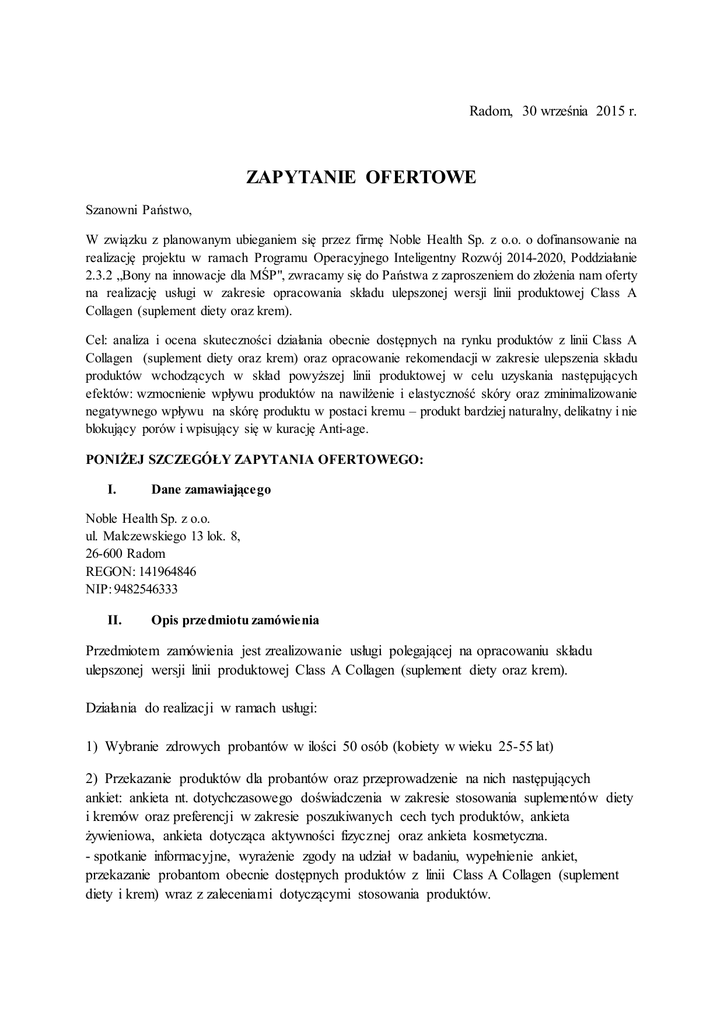 Radom, 30 września 2015 r.

ZAPYTANIE OFERTOWE

Szanowni Państwo,

W związku z planowanym ubieganiem się przez firmę Noble Health Sp. z o.o. o dofinansowanie na realizację projektu w ramach Programu Operacyjnego Inteligentny Rozwój 2014-2020, Poddziałanie 2.3.2 „Bony na innowacje dla MŚP", zwracamy się do Państwa z zaproszeniem do złożenia nam oferty na realizację usługi w zakresie opracowania składu ulepszonej wersji linii produktowej Class A Collagen (suplement diety oraz krem).

Cel: analiza i ocena skuteczności działania obecnie dostępnych na rynku produktów z linii Class A Collagen (suplement diety oraz krem) oraz opracowanie rekomendacji w zakresie ulepszenia składu produktów wchodzących w skład powyższej linii produktowej w celu uzyskania następujących efektów: wzmocnienie wpływu produktów na nawilżenie i elastyczność skóry oraz zminimalizowanie negatywnego wpływu na skórę produktu w postaci kremu – produkt bardziej naturalny, delikatny i nie blokujący porów i wpisujący się w kurację Anti-age.

PONIŻEJ SZCZEGÓŁY ZAPYTANIA OFERTOWEGO:

I. Dane zamawiającego

Noble Health Sp. z o.o.
ul. Malczewskiego 13 lok. 8,
26-600 Radom
REGON: 141964846
NIP: 9482546333

II. Opis przedmiotu zamówienia

Przedmiotem zamówienia jest zrealizowanie usługi polegającej na opracowaniu składu ulepszonej wersji linii produktowej Class A Collagen (suplement diety oraz krem).

Działania do realizacji w ramach usługi:

1) Wybranie zdrowych probantów w ilości 50 osób (kobiety w wieku 25-55 lat)

2) Przekazanie produktów dla probantów oraz przeprowadzenie na nich następujących ankiet: ankieta nt. dotychczasowego doświadczenia w zakresie stosowania suplementów diety i kremów oraz preferencji w zakresie poszukiwanych cech tych produktów, ankieta żywieniowa, ankieta dotycząca aktywności fizycznej oraz ankieta kosmetyczna.
- spotkanie informacyjne, wyrażenie zgody na udział w badaniu, wypełnienie ankiet, przekazanie probantom obecnie dostępnych produktów z linii Class A Collagen (suplement diety i krem) wraz z zaleceniami dotyczącymi stosowania produktów.